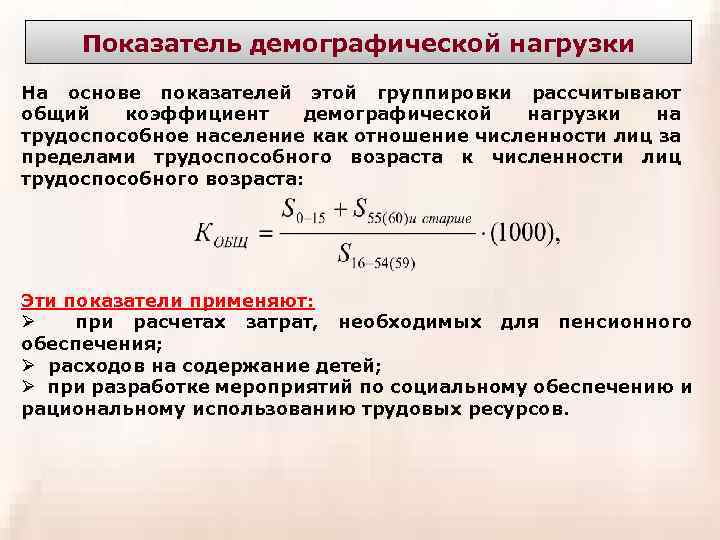 Показатель демографической нагрузки

На основе показателей этой группировки рассчитывают общий коэффициент демографической нагрузки на трудоспособное население как отношение численности лиц за пределами трудоспособного возраста к численности лиц трудоспособного возраста:

$K_{ОБЩ} = \frac{S_{0-15} + S_{55(60) и\ старше}}{S_{16-54(59)}} \cdot (1000),$

Эти показатели применяют:
➢ при расчетах затрат, необходимых для пенсионного обеспечения;
➢ расходов на содержание детей;
➢ при разработке мероприятий по социальному обеспечению и рациональному использованию трудовых ресурсов.